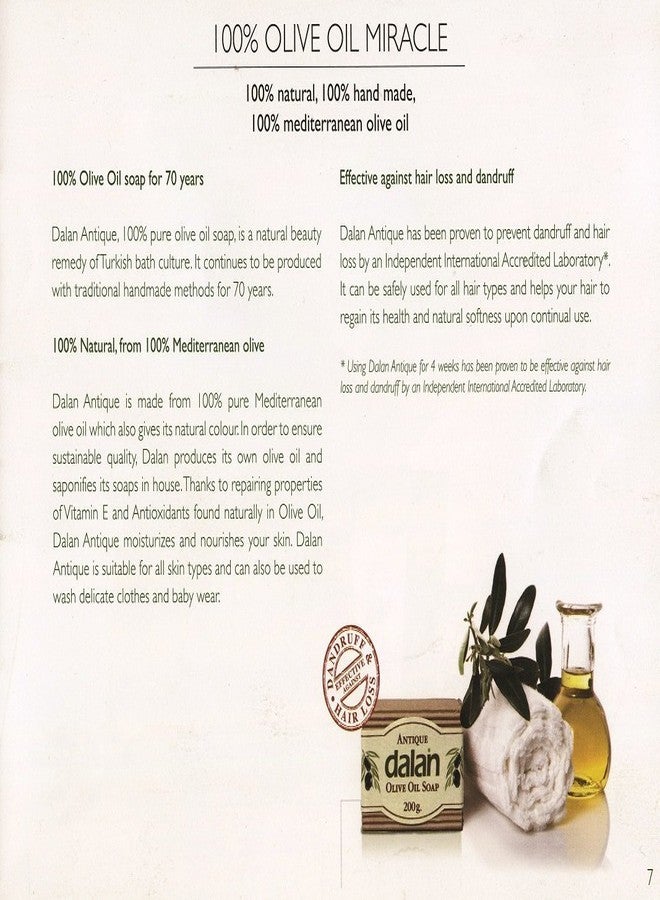 100% OLIVE OIL MIRACLE

100% natural, 100% hand made,
100% mediterranean olive oil

100% Olive Oil soap for 70 years

Dalan Antique, 100% pure olive oil soap, is a natural beauty remedy of Turkish bath culture. It continues to be produced with traditional handmade methods for 70 years.

100% Natural, from 100% Mediterranean olive

Dalan Antique is made from 100% pure Mediterranean olive oil which also gives its natural colour. In order to ensure sustainable quality, Dalan produces its own olive oil and saponifies its soaps in house. Thanks to repairing properties of Vitamin E and Antioxidants found naturally in Olive Oil, Dalan Antique moisturizes and nourishes your skin. Dalan Antique is suitable for all skin types and can also be used to wash delicate clothes and baby wear.

Effective against hair loss and dandruff

Dalan Antique has been proven to prevent dandruff and hair loss by an Independent International Accredited Laboratory*. It can be safely used for all hair types and helps your hair to regain its health and natural softness upon continual use.

* Using Dalan Antique for 4 weeks has been proven to be effective against hair loss and dandruff by an Independent International Accredited Laboratory.

DANDRUFF
EFFECTIVE AGAINST
HAIR LOSS

ANTIQUE
dalan
OLIVE OIL SOAP
200g.

7